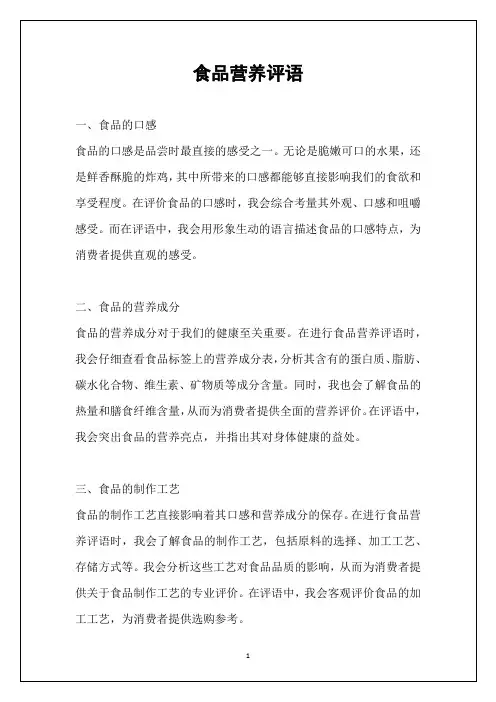 食品营养评语

一、食品的口感

食品的口感是品尝时最直接的感受之一。无论是脆嫩可口的水果，还是鲜香酥脆的炸鸡，其中所带来的口感都能够直接影响我们的食欲和享受程度。在评价食品的口感时，我会综合考量其外观、口感和咀嚼感受。而在评语中，我会用形象生动的语言描述食品的口感特点，为消费者提供直观的感受。

二、食品的营养成分

食品的营养成分对于我们的健康至关重要。在进行食品营养评语时，我会仔细查看食品标签上的营养成分表，分析其含有的蛋白质、脂肪、碳水化合物、维生素、矿物质等成分含量。同时，我也会了解食品的热量和膳食纤维含量，从而为消费者提供全面的营养评价。在评语中，我会突出食品的营养亮点，并指出其对身体健康的益处。

三、食品的制作工艺

食品的制作工艺直接影响着其口感和营养成分的保存。在进行食品营养评语时，我会了解食品的制作工艺，包括原料的选择、加工工艺、存储方式等。我会分析这些工艺对食品品质的影响，从而为消费者提供关于食品制作工艺的专业评价。在评语中，我会客观评价食品的加工工艺，为消费者提供选购参考。

1